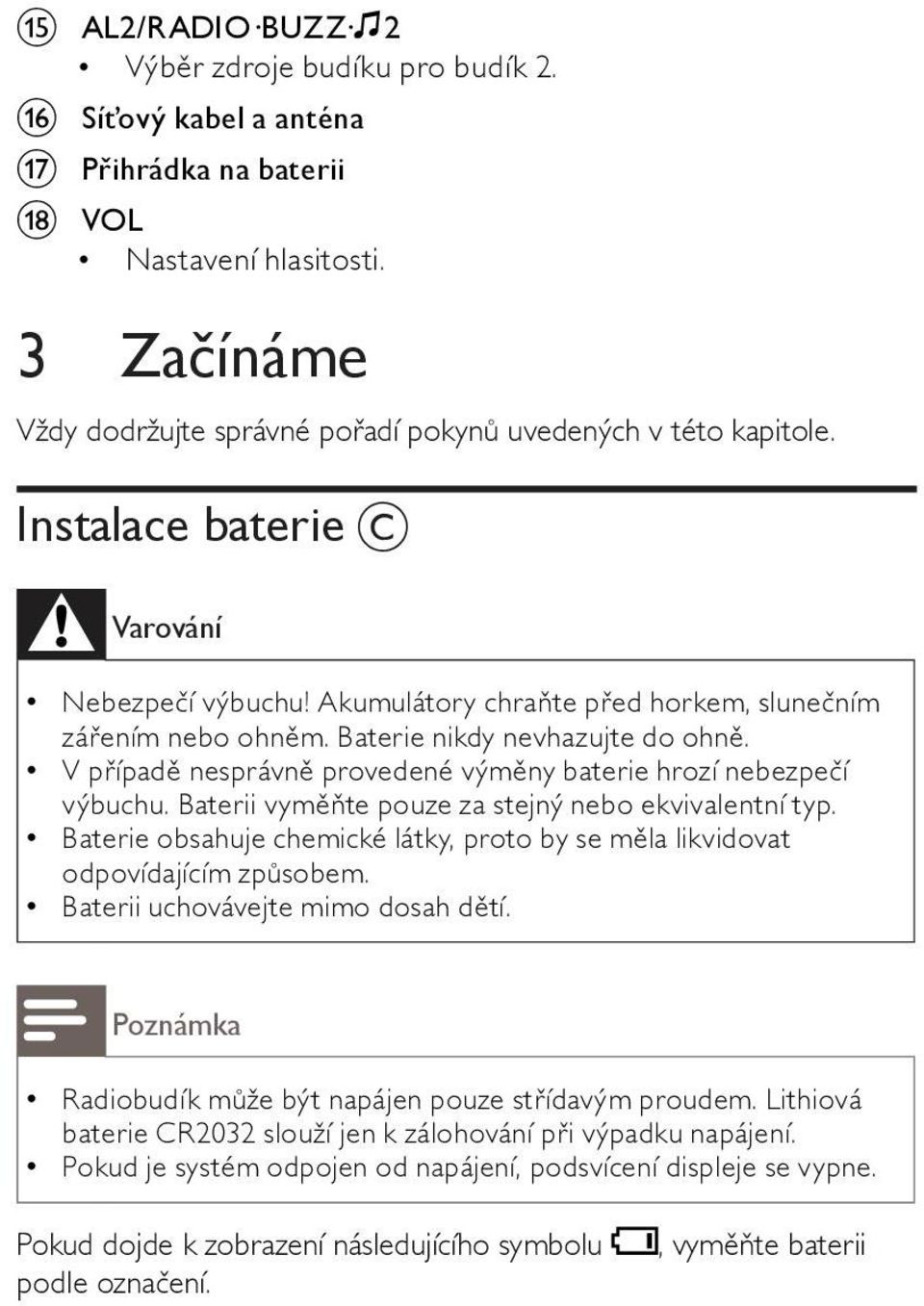 ⑮ AL2/RADIO·BUZZ·♫2
• Výběr zdroje budíku pro budík 2.
⑯ Síťový kabel a anténa
⑰ Přihrádka na baterii
⑱ VOL
• Nastavení hlasitosti.

3 Začínáme

Vždy dodržujte správné pořadí pokynů uvedených v této kapitole.

Instalace baterie Ⓒ

Varování

• Nebezpečí výbuchu! Akumulátory chraňte před horkem, slunečním zářením nebo ohněm. Baterie nikdy nevhazujte do ohně.
• V případě nesprávně provedené výměny baterie hrozí nebezpečí výbuchu. Baterii vyměňte pouze za stejný nebo ekvivalentní typ.
• Baterie obsahuje chemické látky, proto by se měla likvidovat odpovídajícím způsobem.
• Baterii uchovávejte mimo dosah dětí.

Poznámka

• Radiobudík může být napájen pouze střídavým proudem. Lithiová baterie CR2032 slouží jen k zálohování při výpadku napájení.
• Pokud je systém odpojen od napájení, podsvícení displeje se vypne.

Pokud dojde k zobrazení následujícího symbolu , vyměňte baterii podle označení.